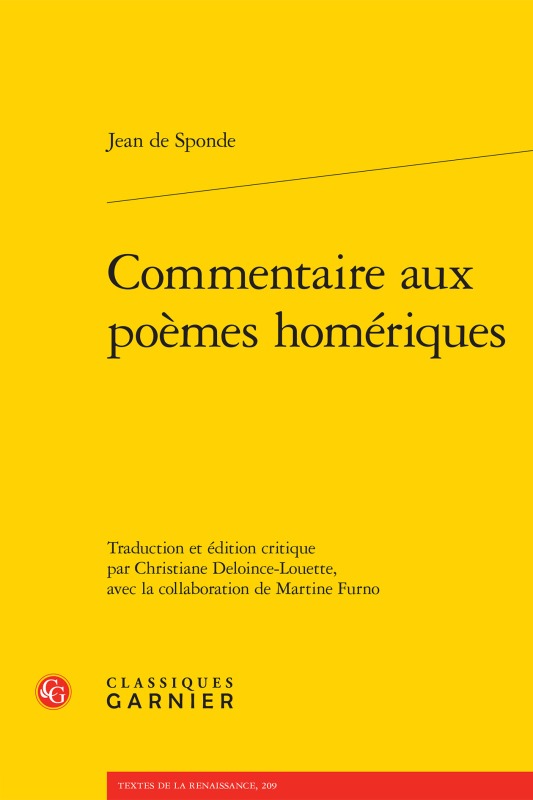 Jean de Sponde

Commentaire aux poèmes homériques

Traduction et édition critique
par Christiane Deloince-Louette,
avec la collaboration de Martine Furno

CLASSIQUES
GARNIER

TEXTES DE LA RENAISSANCE, 209